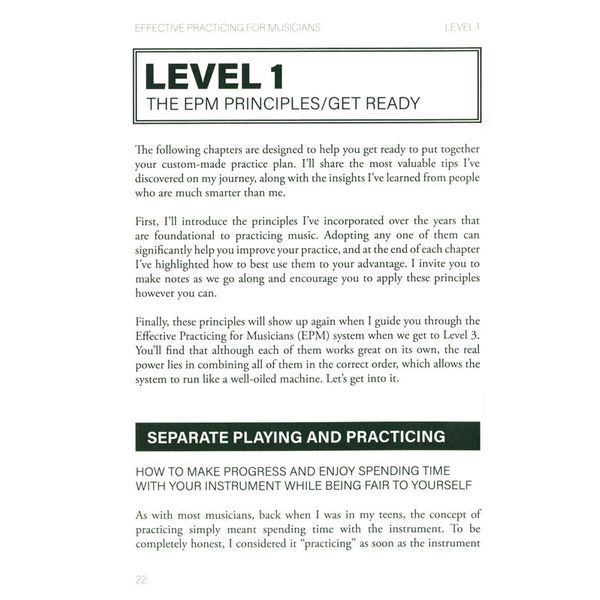 EFFECTIVE PRACTICING FOR MUSICIANS LEVEL 1

LEVEL 1
THE EPM PRINCIPLES/GET READY

The following chapters are designed to help you get ready to put together your custom-made practice plan. I'll share the most valuable tips I've discovered on my journey, along with the insights I've learned from people who are much smarter than me.

First, I'll introduce the principles I've incorporated over the years that are foundational to practicing music. Adopting any one of them can significantly help you improve your practice, and at the end of each chapter I've highlighted how to best use them to your advantage. I invite you to make notes as we go along and encourage you to apply these principles however you can.

Finally, these principles will show up again when I guide you through the Effective Practicing for Musicians (EPM) system when we get to Level 3. You'll find that although each of them works great on its own, the real power lies in combining all of them in the correct order, which allows the system to run like a well-oiled machine. Let's get into it.

SEPARATE PLAYING AND PRACTICING

HOW TO MAKE PROGRESS AND ENJOY SPENDING TIME WITH YOUR INSTRUMENT WHILE BEING FAIR TO YOURSELF

As with most musicians, back when I was in my teens, the concept of practicing simply meant spending time with the instrument. To be completely honest, I considered it "practicing" as soon as the instrument

22